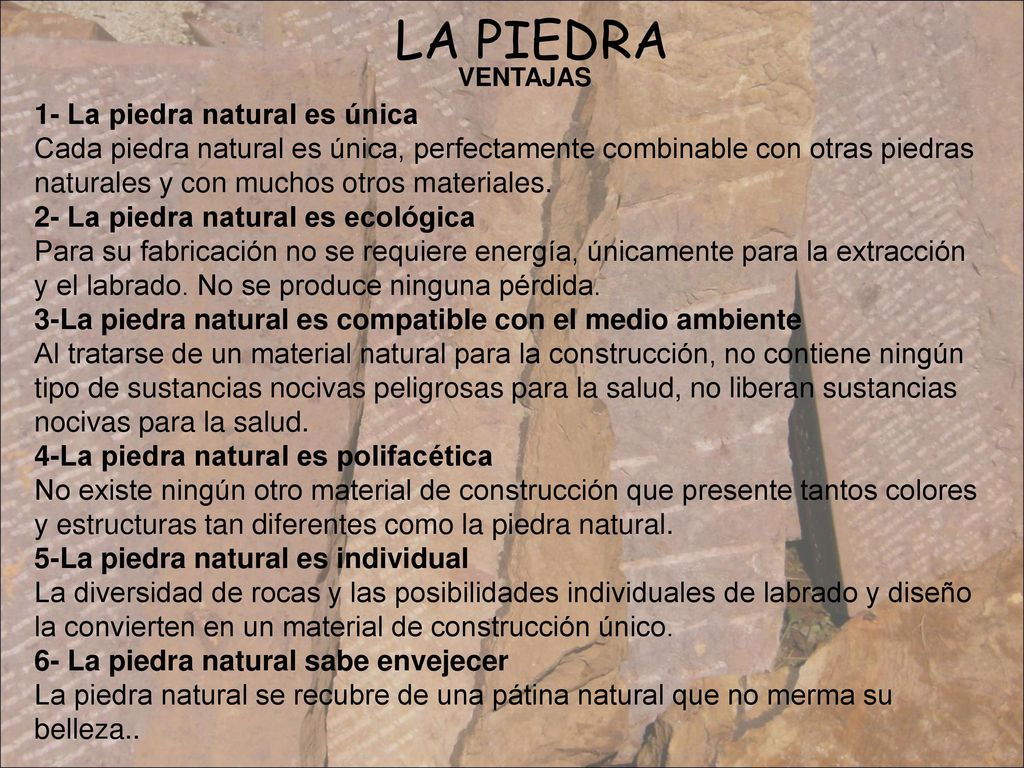 LA PIEDRA
VENTAJAS

1- La piedra natural es única
Cada piedra natural es única, perfectamente combinable con otras piedras naturales y con muchos otros materiales.
2- La piedra natural es ecológica
Para su fabricación no se requiere energía, únicamente para la extracción y el labrado. No se produce ninguna pérdida.
3-La piedra natural es compatible con el medio ambiente
Al tratarse de un material natural para la construcción, no contiene ningún tipo de sustancias nocivas peligrosas para la salud, no liberan sustancias nocivas para la salud.
4-La piedra natural es polifacética
No existe ningún otro material de construcción que presente tantos colores y estructuras tan diferentes como la piedra natural.
5-La piedra natural es individual
La diversidad de rocas y las posibilidades individuales de labrado y diseño la convierten en un material de construcción único.
6- La piedra natural sabe envejecer
La piedra natural se recubre de una pátina natural que no merma su belleza..